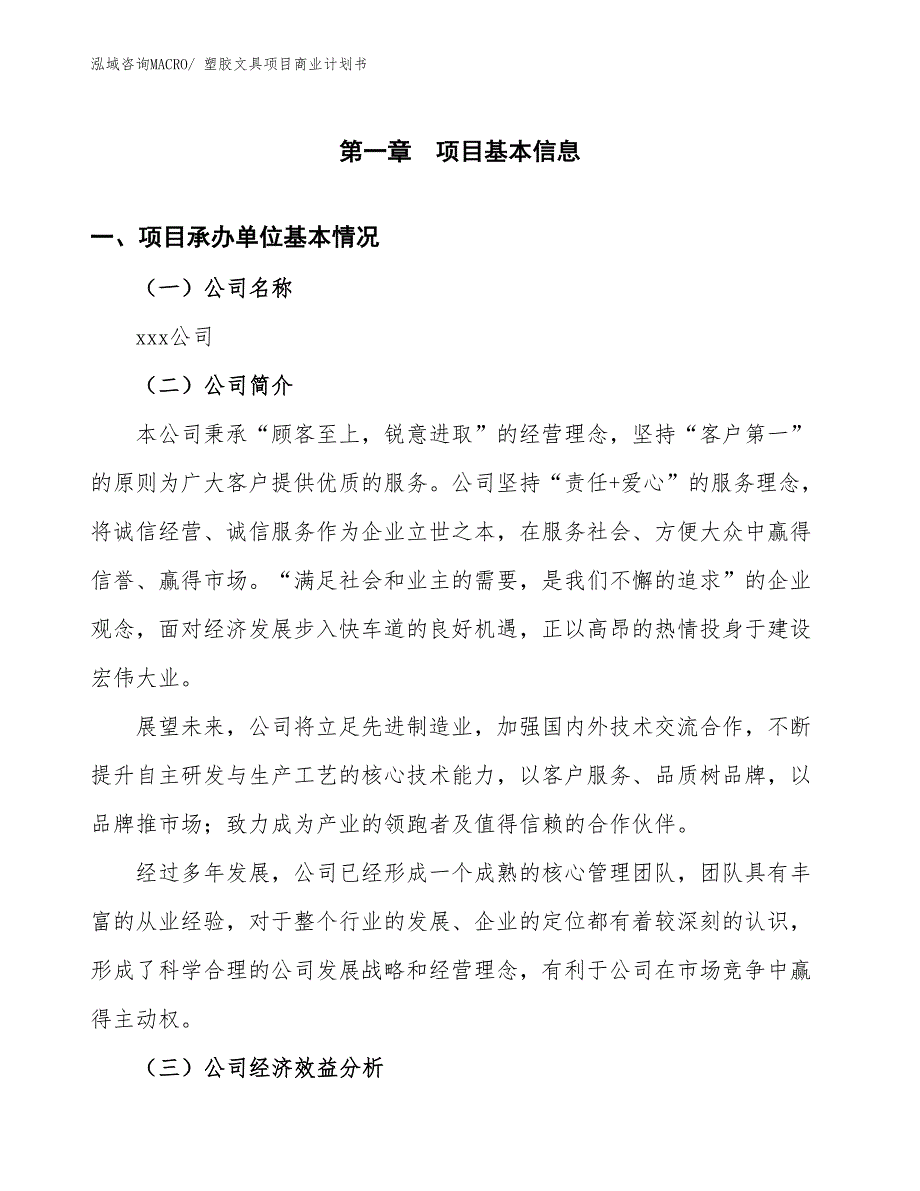 泓域咨询MACRO/ 塑胶文具项目商业计划书

第一章 项目基本信息

一、项目承办单位基本情况

（一）公司名称

xxx公司

（二）公司简介

本公司秉承“顾客至上，锐意进取”的经营理念，坚持“客户第一”的原则为广大客户提供优质的服务。公司坚持“责任+爱心”的服务理念，将诚信经营、诚信服务作为企业立世之本，在服务社会、方便大众中赢得信誉、赢得市场。“满足社会和业主的需要，是我们不懈的追求”的企业观念，面对经济发展步入快车道的良好机遇，正以高昂的热情投身于建设宏伟大业。

展望未来，公司将立足先进制造业，加强国内外技术交流合作，不断提升自主研发与生产工艺的核心技术能力，以客户服务、品质树品牌，以品牌推市场；致力成为产业的领跑者及值得信赖的合作伙伴。

经过多年发展，公司已经形成一个成熟的核心管理团队，团队具有丰富的从业经验，对于整个行业的发展、企业的定位都有着较深刻的认识，形成了科学合理的公司发展战略和经营理念，有利于公司在市场竞争中赢得主动权。

（三）公司经济效益分析